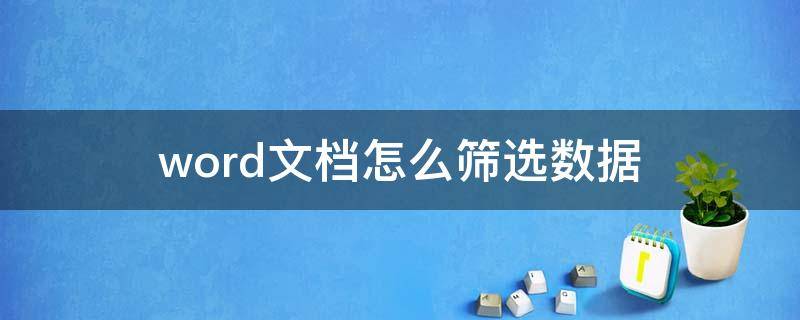 word文档怎么筛选数据